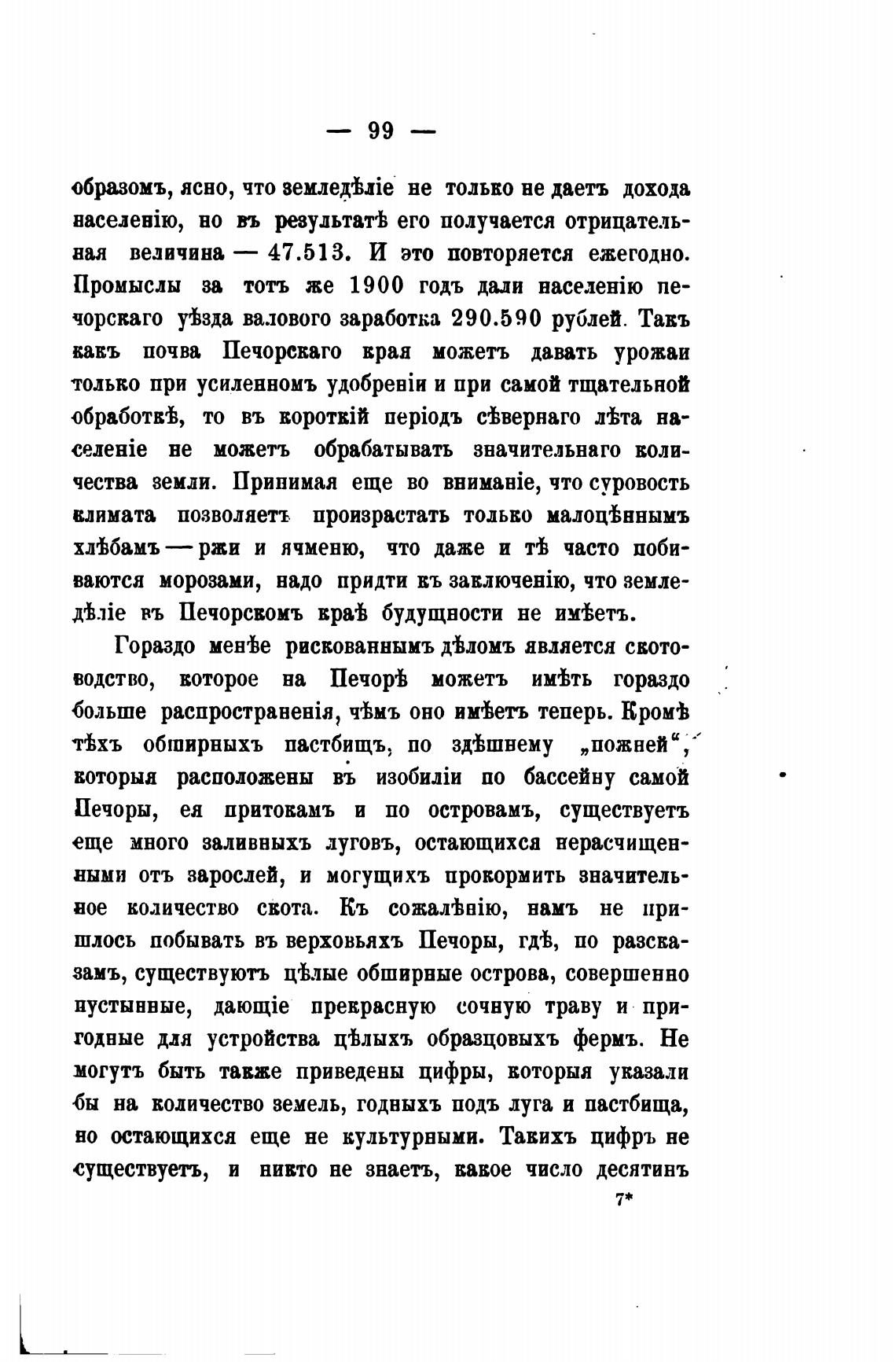 — 99 —

образомъ, ясно, что земледѣліе не только не даетъ дохода населенію, но въ результатѣ его получается отрицательная величина — 47.513. И это повторяется ежегодно. Промыслы за тотъ же 1900 годъ дали населенію печорскаго уѣзда валового заработка 290.590 рублей. Такъ какъ почва Печорскаго края можетъ давать урожаи только при усиленномъ удобреніи и при самой тщательной обработкѣ, то въ короткій періодъ сѣвернаго лѣта населеніе не можетъ обрабатывать значительнаго количества земли. Принимая еще во вниманіе, что суровость климата позволяетъ произрастать только малоцѣннымъ хлѣбамъ — ржи и ячменю, что даже и тѣ часто побиваются морозами, надо придти къ заключенію, что земледѣліе въ Печорскомъ краѣ будущности не имѣетъ.

Гораздо менѣе рискованнымъ дѣломъ является скотоводство, которое на Печорѣ можетъ имѣть гораздо больше распространенія, чѣмъ оно имѣетъ теперь. Кромѣ тѣхъ обширныхъ пастбищъ, по здѣшнему „пожней“, которыя расположены въ изобиліи по бассейну самой Печоры, ея притокамъ и по островамъ, существуетъ еще много заливныхъ луговъ, остающихся нерасчищенными отъ зарослей, и могущихъ прокормить значительное количество скота. Къ сожалѣнію, намъ не пришлось побывать въ верховьяхъ Печоры, гдѣ, по разсказамъ, существуютъ цѣлые обширные острова, совершенно пустынные, дающіе прекрасную сочную траву и пригодные для устройства цѣлыхъ образцовыхъ фермъ. Не могутъ быть также приведены цифры, которыя указали бы на количество земель, годныхъ подъ луга и пастбища, но остающихся еще не культурными. Такихъ цифръ не существуетъ, и никто не знаетъ, какое число десятинъ

7*